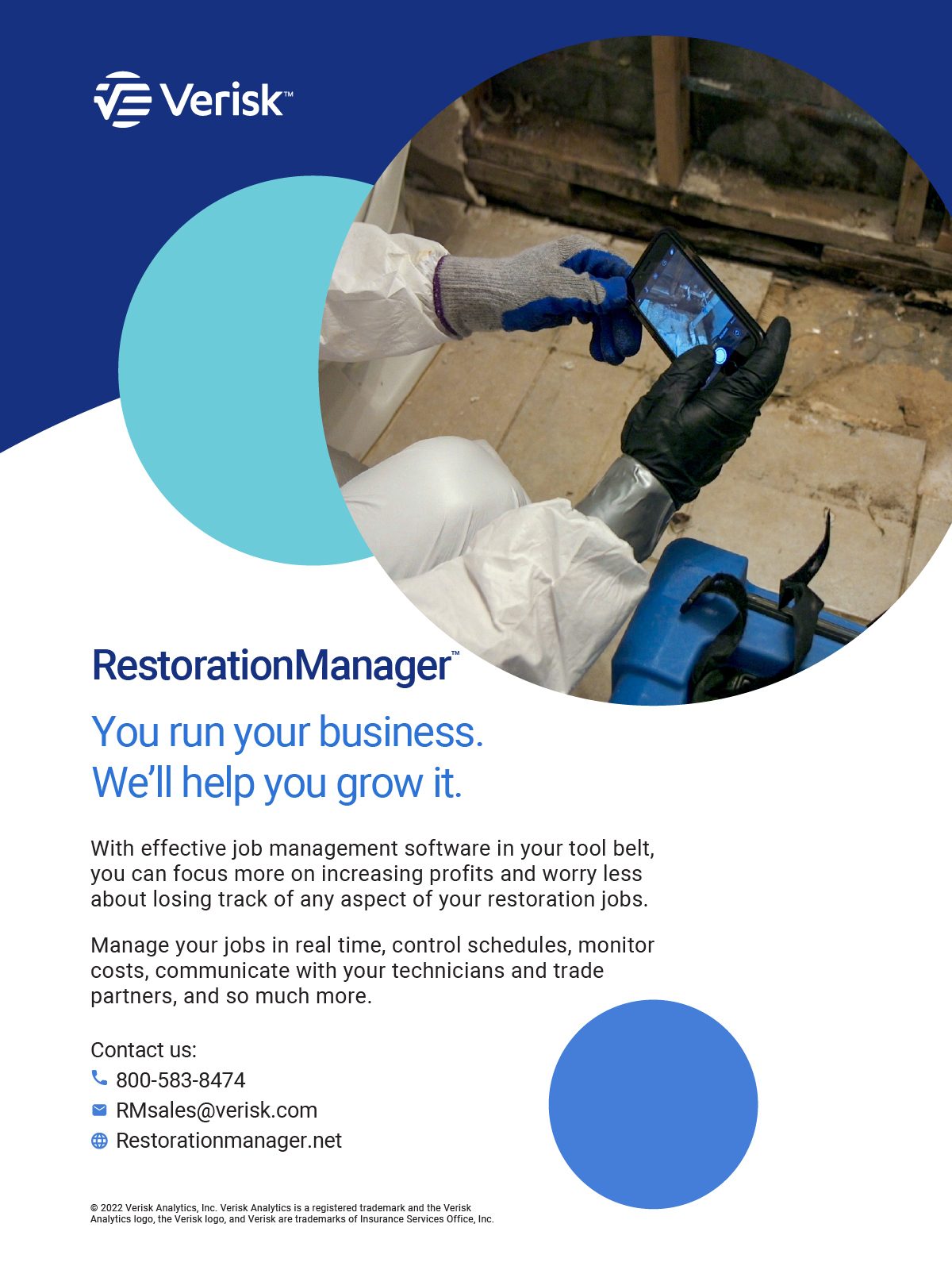 Verisk™

RestorationManager™

You run your business.
We'll help you grow it.

With effective job management software in your tool belt, you can focus more on increasing profits and worry less about losing track of any aspect of your restoration jobs.

Manage your jobs in real time, control schedules, monitor costs, communicate with your technicians and trade partners, and so much more.

Contact us:
800-583-8474
RMsales@verisk.com
Restorationmanager.net

© 2022 Verisk Analytics, Inc. Verisk Analytics is a registered trademark and the Verisk Analytics logo, the Verisk logo, and Verisk are trademarks of Insurance Services Office, Inc.